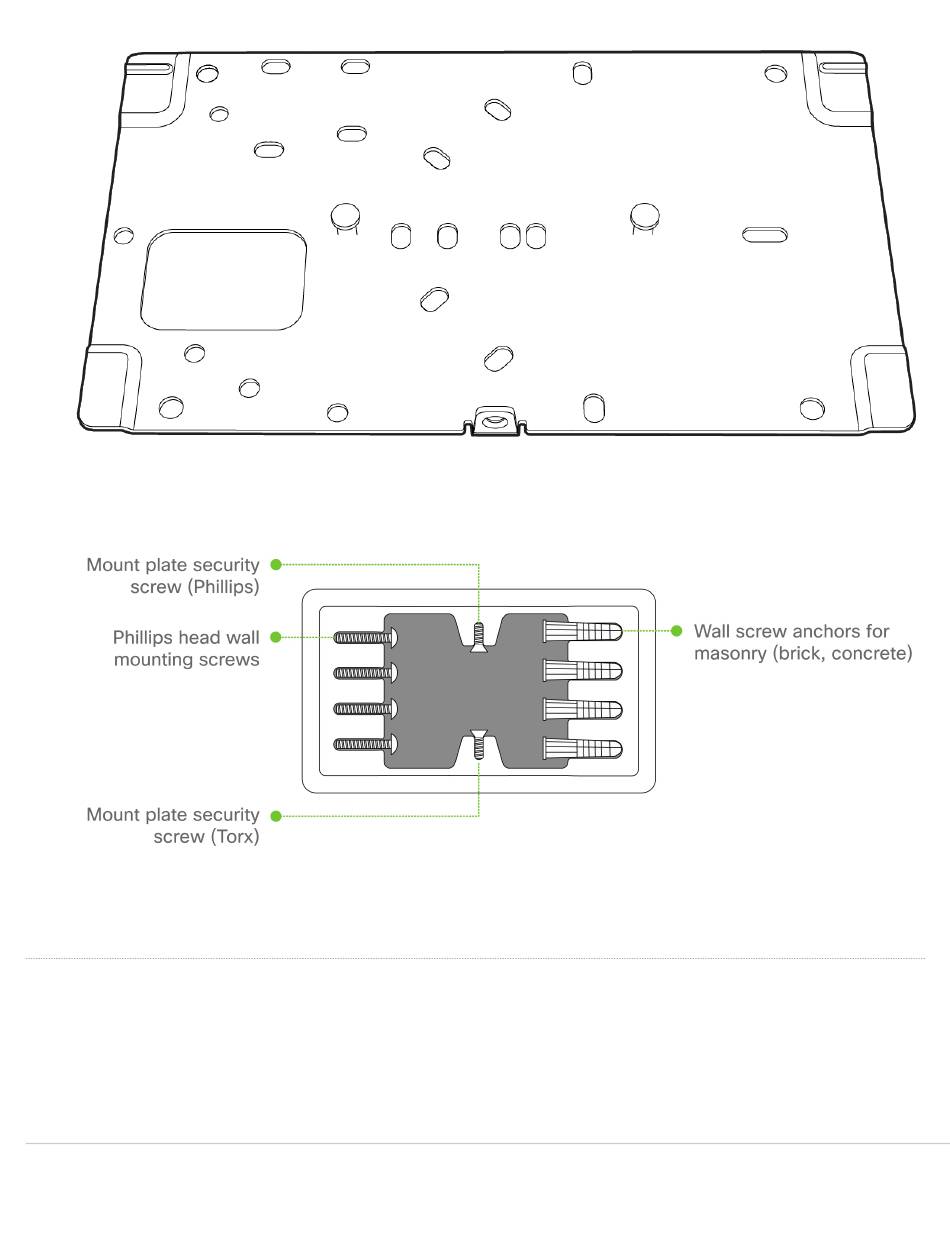 Mount plate security screw (Phillips)

Phillips head wall mounting screws

Wall screw anchors for masonry (brick, concrete)

Mount plate security screw (Torx)